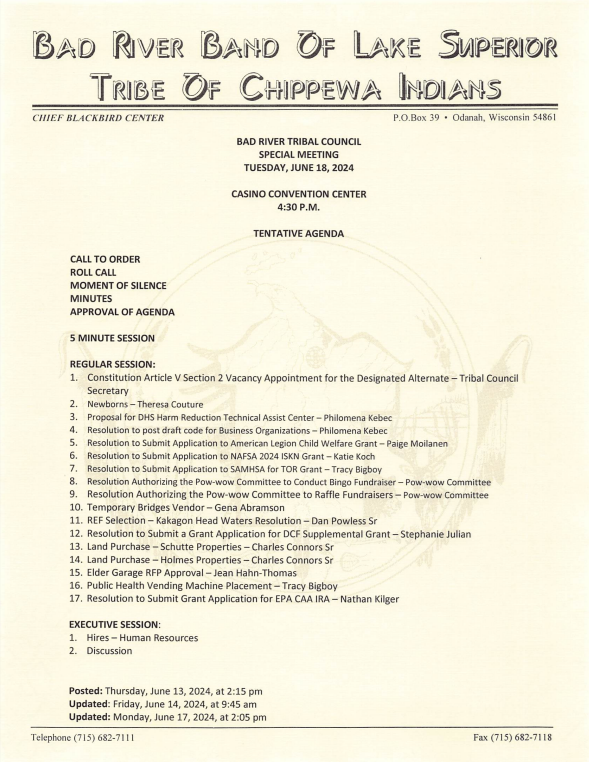 BAD RIVER BAND OF LAKE SUPERIOR
TRIBE OF CHIPPEWA INDIANS

CHIEF BLACKBIRD CENTER

P.O.Box 39 • Odanah, Wisconsin 54861

BAD RIVER TRIBAL COUNCIL
SPECIAL MEETING
TUESDAY, JUNE 18, 2024

CASINO CONVENTION CENTER
4:30 P.M.

TENTATIVE AGENDA

CALL TO ORDER
ROLL CALL
MOMENT OF SILENCE
MINUTES
APPROVAL OF AGENDA

5 MINUTE SESSION

REGULAR SESSION:
1. Constitution Article V Section 2 Vacancy Appointment for the Designated Alternate – Tribal Council Secretary
2. Newborns – Theresa Couture
3. Proposal for DHS Harm Reduction Technical Assist Center – Philomena Kebec
4. Resolution to post draft code for Business Organizations – Philomena Kebec
5. Resolution to Submit Application to American Legion Child Welfare Grant – Paige Moilanen
6. Resolution to Submit Application to NAFSA 2024 ISKN Grant – Katie Koch
7. Resolution to Submit Application to SAMHSA for TOR Grant – Tracy Bigboy
8. Resolution Authorizing the Pow-wow Committee to Conduct Bingo Fundraiser – Pow-wow Committee
9. Resolution Authorizing the Pow-wow Committee to Raffle Fundraisers – Pow-wow Committee
10. Temporary Bridges Vendor – Gena Abramson
11. REF Selection – Kakagon Head Waters Resolution – Dan Powless Sr
12. Resolution to Submit a Grant Application for DCF Supplemental Grant – Stephanie Julian
13. Land Purchase – Schutte Properties – Charles Connors Sr
14. Land Purchase – Holmes Properties – Charles Connors Sr
15. Elder Garage RFP Approval – Jean Hahn-Thomas
16. Public Health Vending Machine Placement – Tracy Bigboy
17. Resolution to Submit Grant Application for EPA CAA IRA – Nathan Kilger

EXECUTIVE SESSION:
1. Hires – Human Resources
2. Discussion

Posted: Thursday, June 13, 2024, at 2:15 pm
Updated: Friday, June 14, 2024, at 9:45 am
Updated: Monday, June 17, 2024, at 2:05 pm

Telephone (715) 682-7111

Fax (715) 682-7118